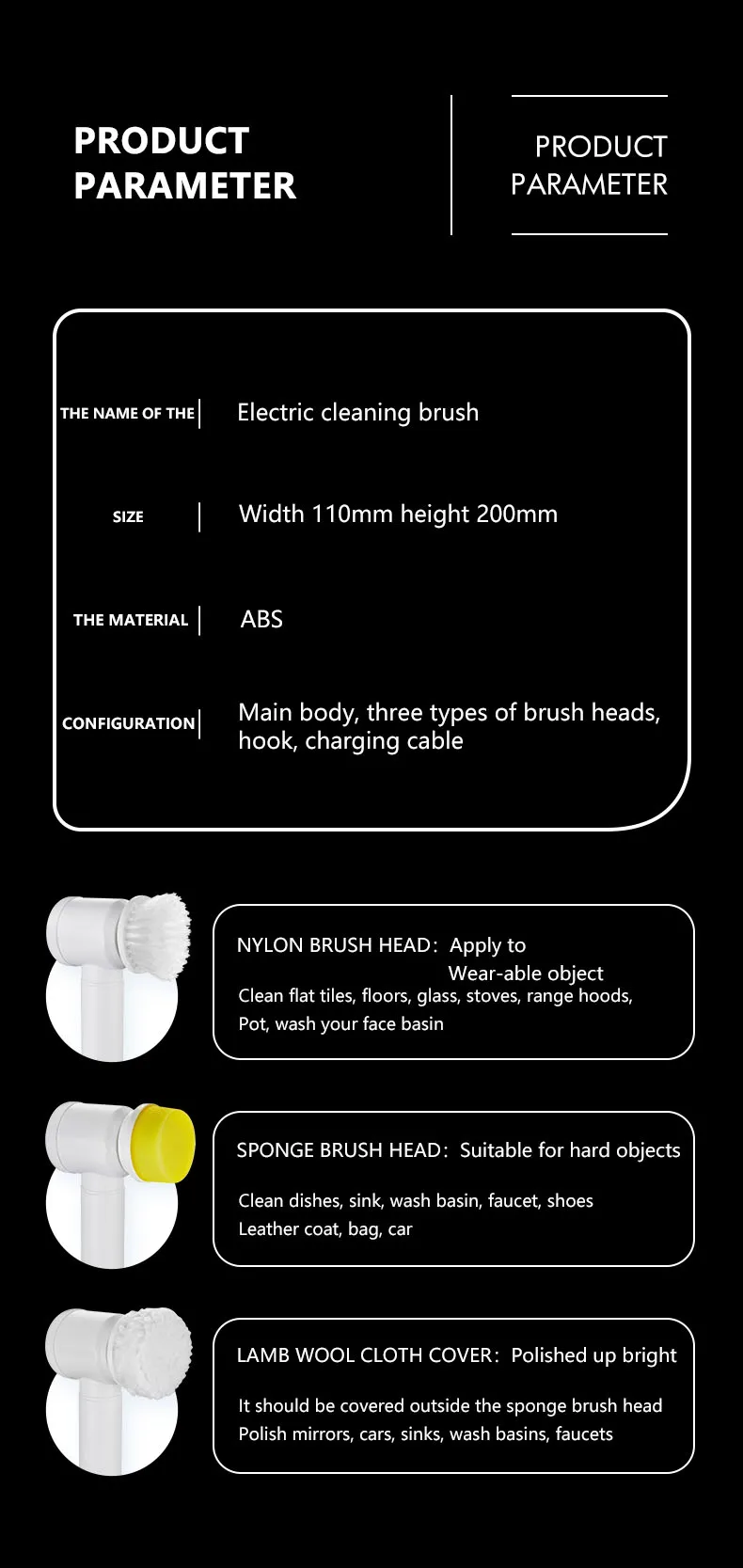 PRODUCT PARAMETER

PRODUCT PARAMETER

| THE NAME OF THE | Electric cleaning brush |
|---|---|
| SIZE | Width 110mm height 200mm |
| THE MATERIAL | ABS |
| CONFIGURATION | Main body, three types of brush heads, hook, charging cable |

NYLON BRUSH HEAD: Apply to Wear-able object
Clean flat tiles, floors, glass, stoves, range hoods, Pot, wash your face basin

SPONGE BRUSH HEAD: Suitable for hard objects
Clean dishes, sink, wash basin, faucet, shoes
Leather coat, bag, car

LAMB WOOL CLOTH COVER: Polished up bright
It should be covered outside the sponge brush head
Polish mirrors, cars, sinks, wash basins, faucets